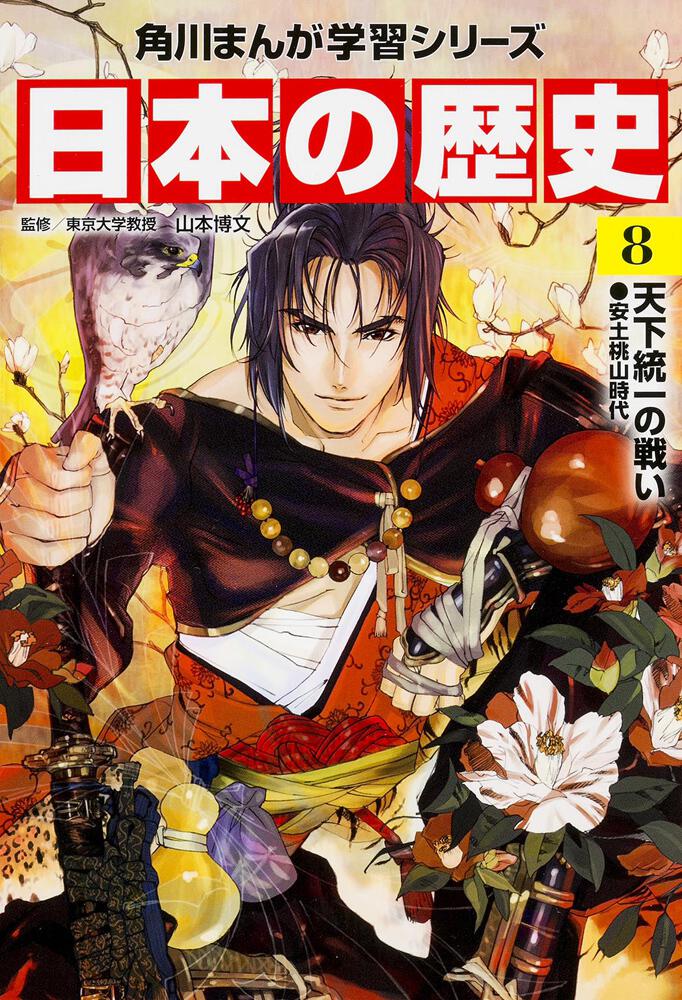 角川まんが学習シリーズ

日本の歴史

監修／東京大学教授　山本博文

8

天下統一の戦い

●安土桃山時代